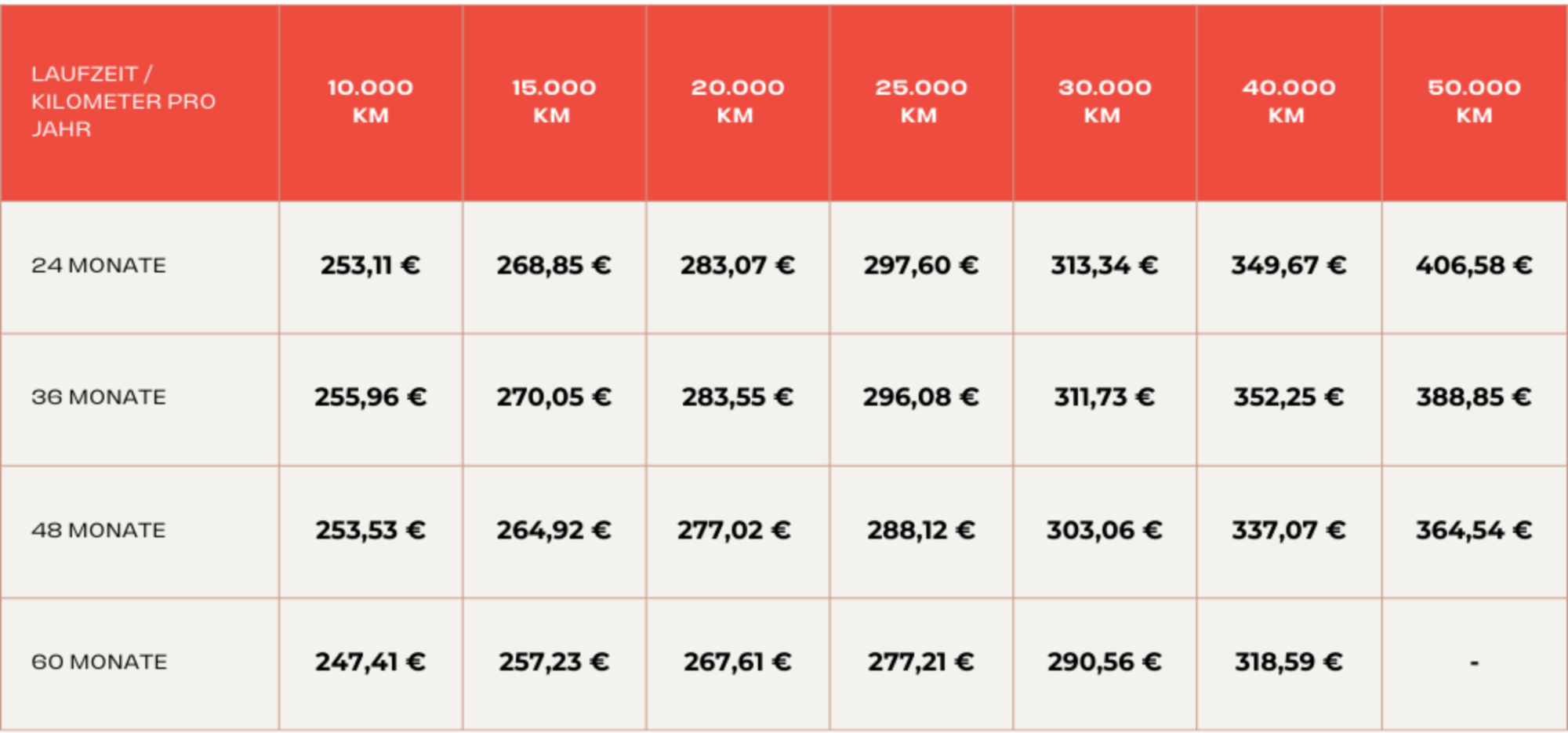 | LAUFZEIT / KILOMETER PRO JAHR | 10.000 KM | 15.000 KM | 20.000 KM | 25.000 KM | 30.000 KM | 40.000 KM | 50.000 KM |
|---|---|---|---|---|---|---|---|
| 24 MONATE | 253,11 € | 268,85 € | 283,07 € | 297,60 € | 313,34 € | 349,67 € | 406,58 € |
| 36 MONATE | 255,96 € | 270,05 € | 283,55 € | 296,08 € | 311,73 € | 352,25 € | 388,85 € |
| 48 MONATE | 253,53 € | 264,92 € | 277,02 € | 288,12 € | 303,06 € | 337,07 € | 364,54 € |
| 60 MONATE | 247,41 € | 257,23 € | 267,61 € | 277,21 € | 290,56 € | 318,59 € | - |